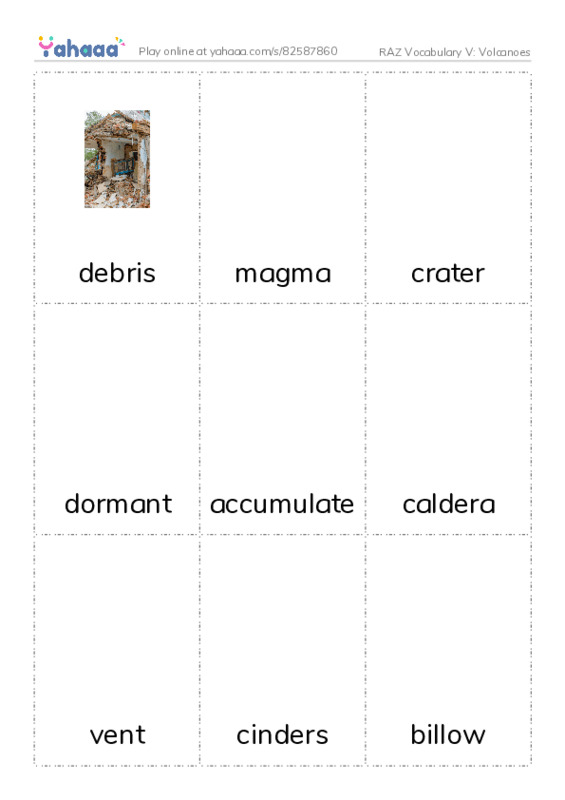 Yahaaa Play online at yahaaa.com/s/82587860 RAZ Vocabulary V: Volcanoes

| debris | magma | crater |
|---|---|---|
| dormant | accumulate | caldera |
| vent | cinders | billow |